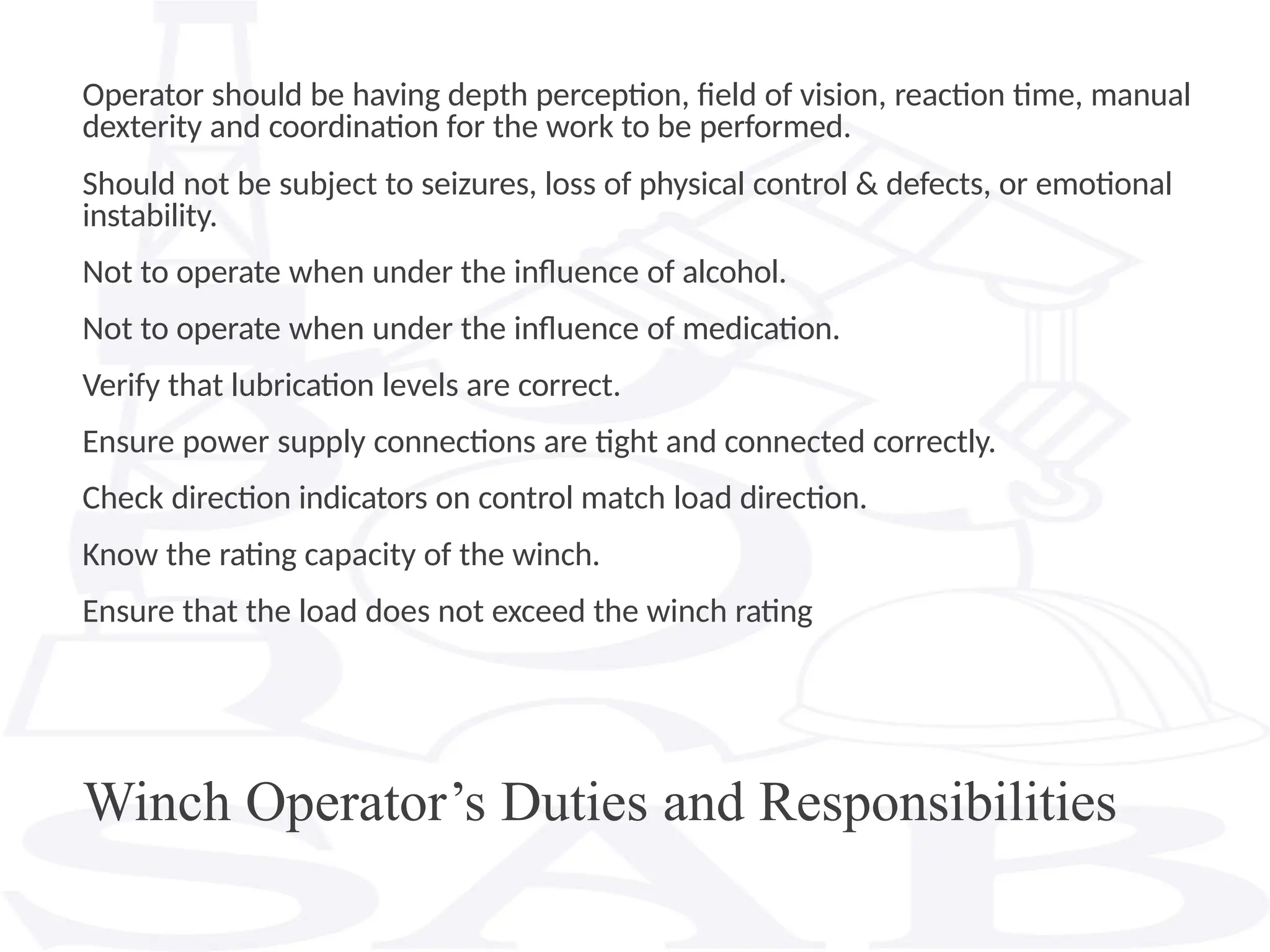 Operator should be having depth perception, field of vision, reaction time, manual dexterity and coordination for the work to be performed.

Should not be subject to seizures, loss of physical control & defects, or emotional instability.

Not to operate when under the influence of alcohol.

Not to operate when under the influence of medication.

Verify that lubrication levels are correct.

Ensure power supply connections are tight and connected correctly.

Check direction indicators on control match load direction.

Know the rating capacity of the winch.

Ensure that the load does not exceed the winch rating

Winch Operator's Duties and Responsibilities

SAB